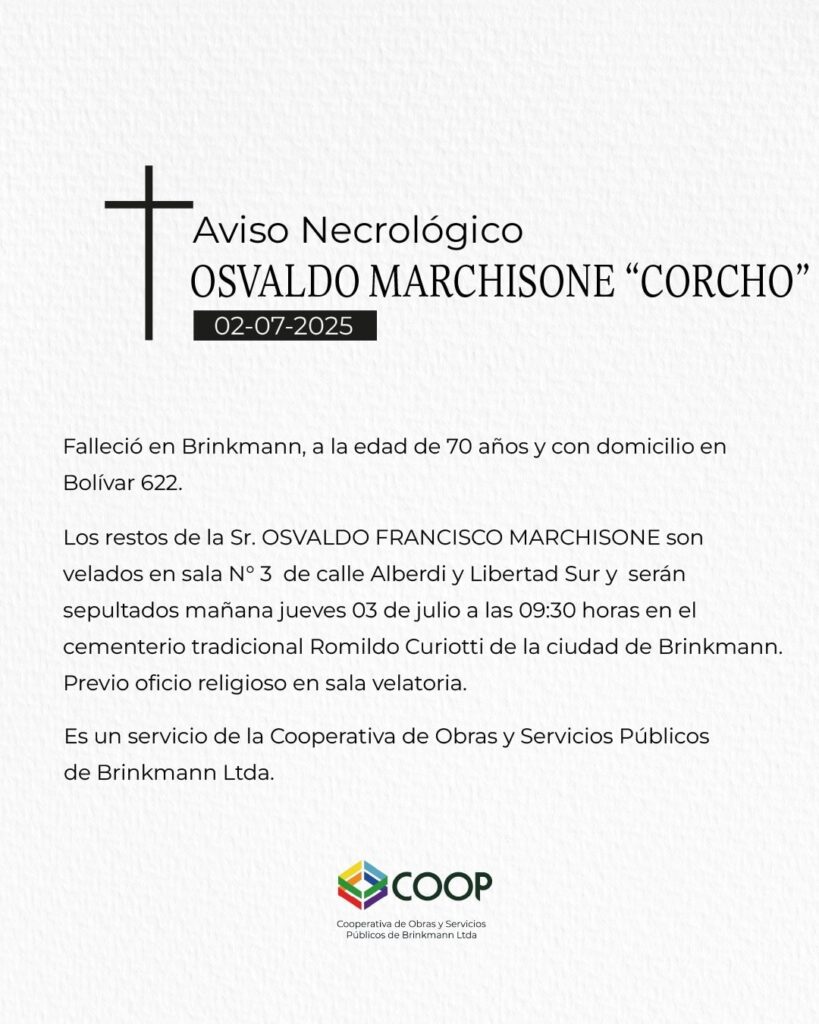 Aviso Necrológico
OSVALDO MARCHISONE "CORCHO"
02-07-2025

Falleció en Brinkmann, a la edad de 70 años y con domicilio en Bolívar 622.

Los restos de la Sr. OSVALDO FRANCISCO MARCHISONE son velados en sala N° 3 de calle Alberdi y Libertad Sur y serán sepultados mañana jueves 03 de julio a las 09:30 horas en el cementerio tradicional Romildo Curiotti de la ciudad de Brinkmann. Previo oficio religioso en sala velatoria.

Es un servicio de la Cooperativa de Obras y Servicios Públicos de Brinkmann Ltda.

COOP
Cooperativa de Obras y Servicios
Públicos de Brinkmann Ltda